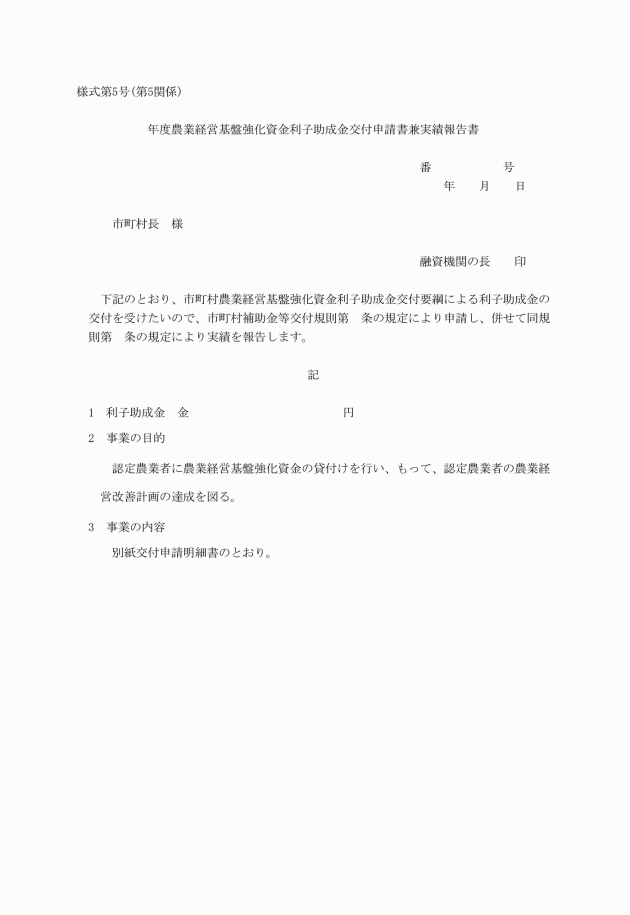 様式第5号(第5関係)

年度農業経営基盤強化資金利子助成金交付申請書兼実績報告書

番　　　　　号
年　　月　　日

市町村長　様

融資機関の長　　印

下記のとおり、市町村農業経営基盤強化資金利子助成金交付要綱による利子助成金の交付を受けたいので、市町村補助金等交付規則第　条の規定により申請し、併せて同規則第　条の規定により実績を報告します。

記

1　利子助成金　金　　　　　　　　　円

2　事業の目的

認定農業者に農業経営基盤強化資金の貸付けを行い、もって、認定農業者の農業経営改善計画の達成を図る。

3　事業の内容

別紙交付申請明細書のとおり。